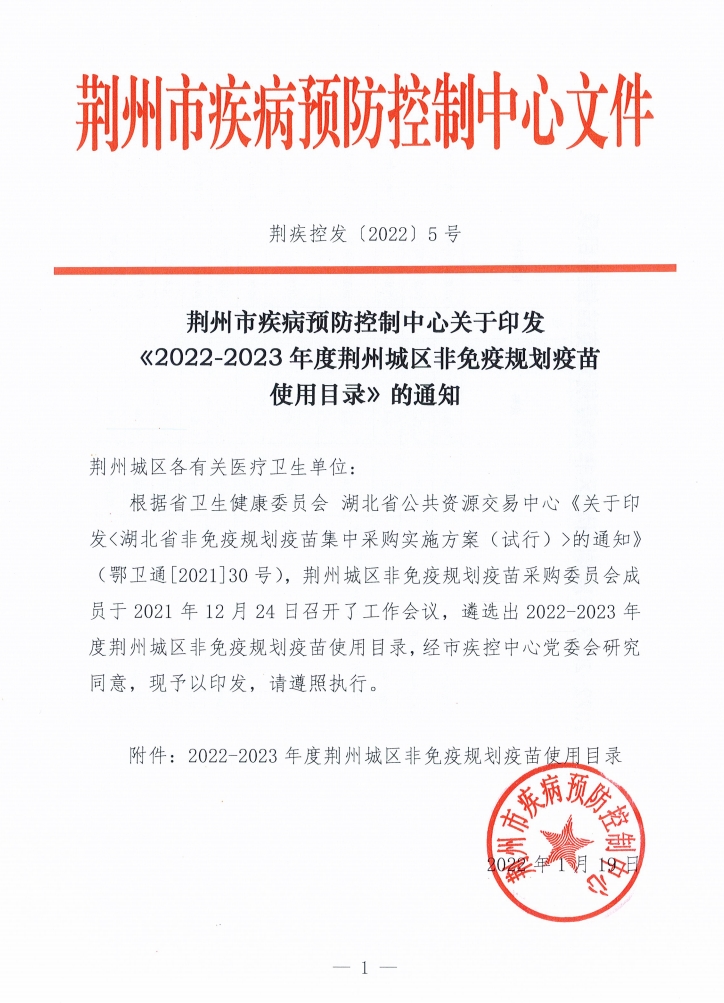 荆州市疾病预防控制中心文件

荆疾控发〔2022〕5号

荆州市疾病预防控制中心关于印发《2022-2023年度荆州城区非免疫规划疫苗使用目录》的通知

荆州城区各有关医疗卫生单位：

根据省卫生健康委员会 湖北省公共资源交易中心《关于印发<湖北省非免疫规划疫苗集中采购实施方案（试行）>的通知》（鄂卫通[2021]30号），荆州城区非免疫规划疫苗采购委员会成员于2021年12月24日召开了工作会议，遴选出2022-2023年度荆州城区非免疫规划疫苗使用目录，经市疾控中心党委会研究同意，现予以印发，请遵照执行。

附件：2022-2023年度荆州城区非免疫规划疫苗使用目录

荆州市疾病预防控制中心

2022年1月19日

— 1 —